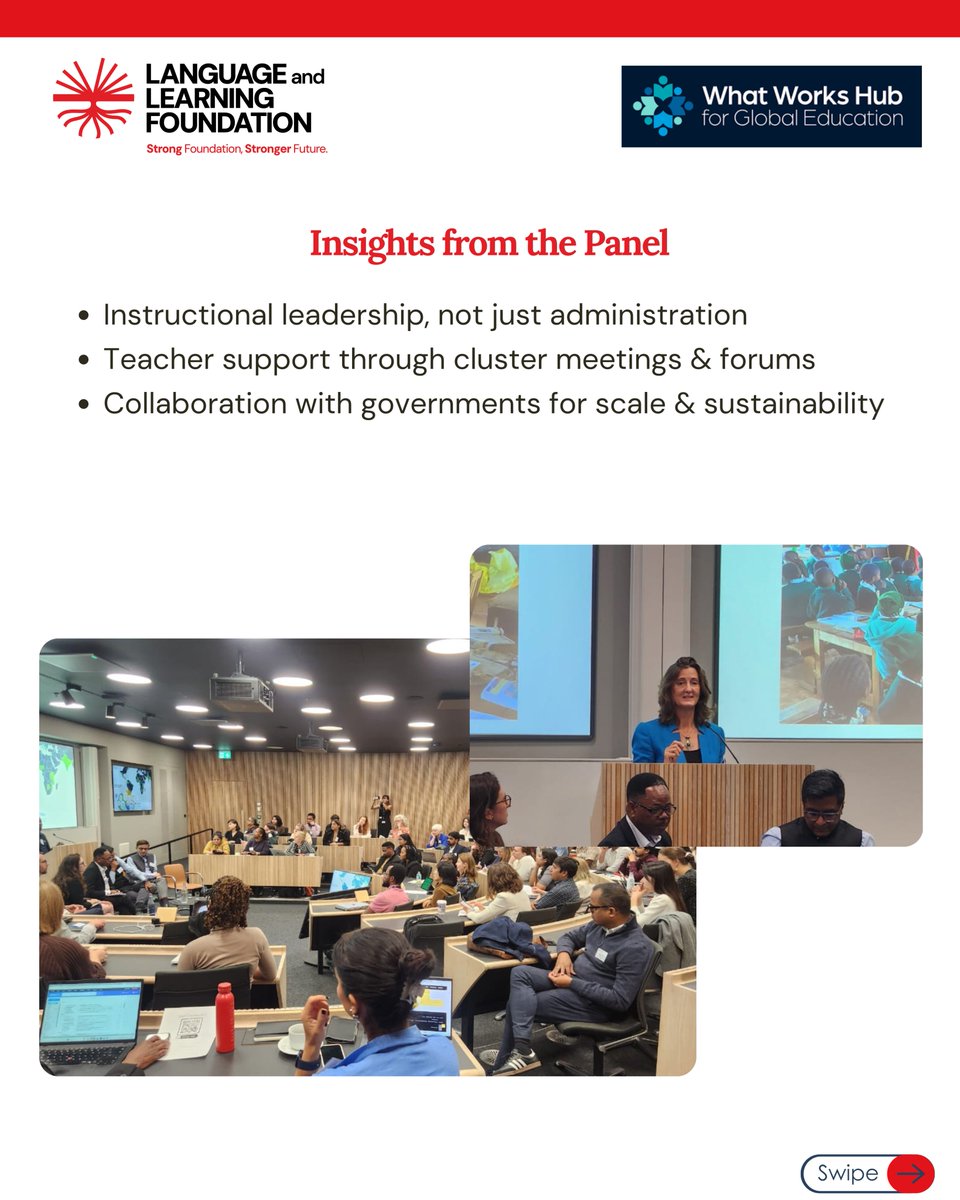 LANGUAGE and LEARNING FOUNDATION
Strong Foundation, Stronger Future.

What Works Hub for Global Education

Insights from the Panel

• Instructional leadership, not just administration
• Teacher support through cluster meetings & forums
• Collaboration with governments for scale & sustainability

Swipe